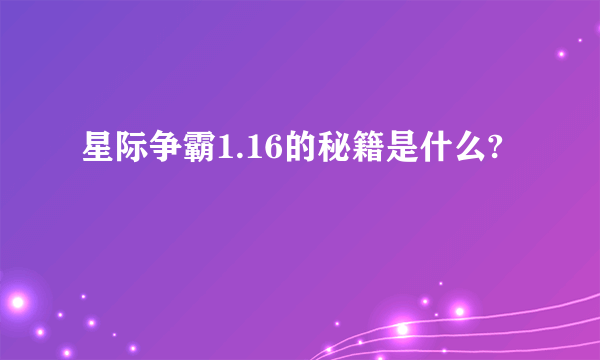 星际争霸1.16的秘籍是什么?